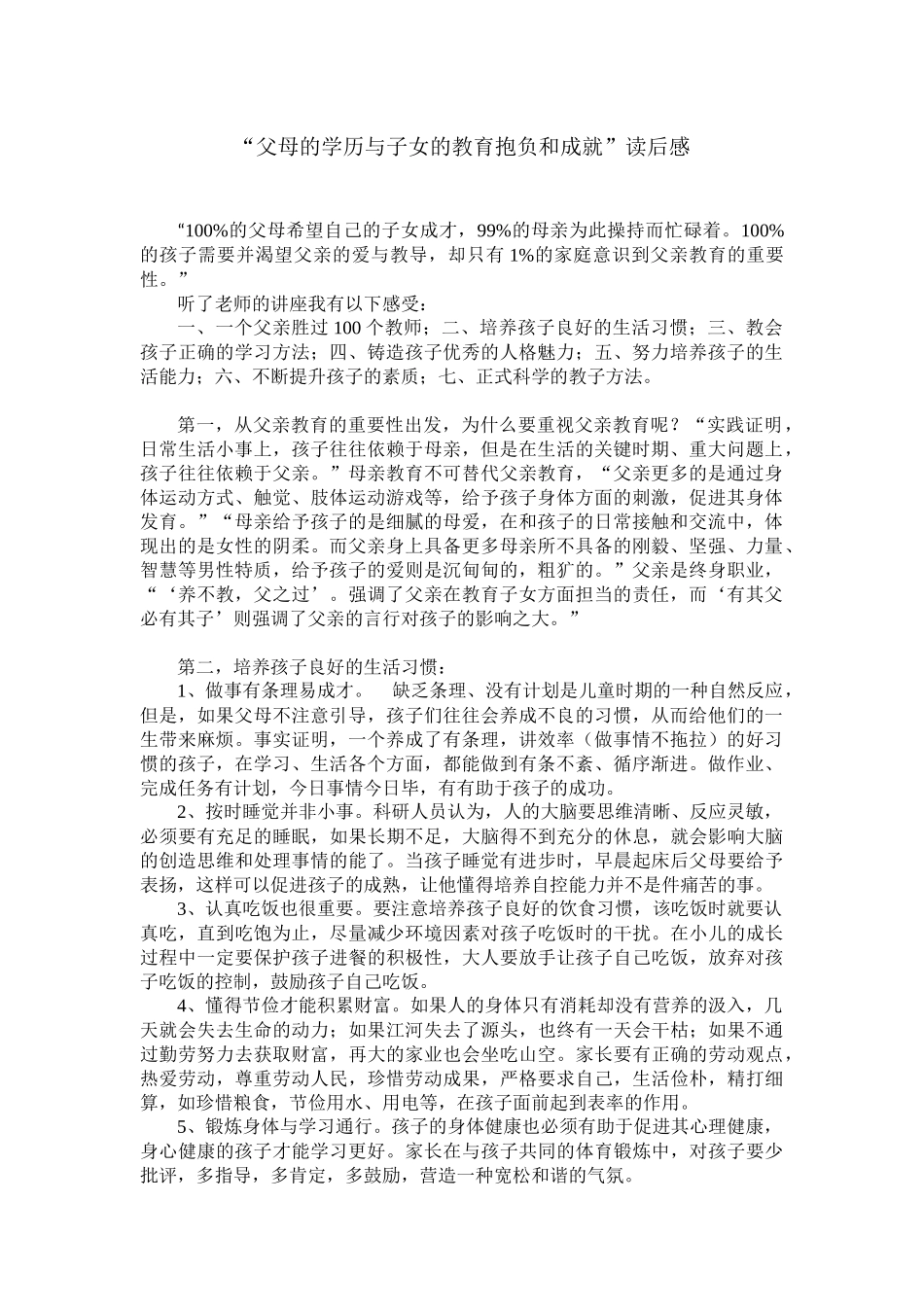 “父母的学历与子女的教育抱负和成就”读后感

“100%的父母希望自己的子女成才，99%的母亲为此操持而忙碌着。100%的孩子需要并渴望父亲的爱与教导，却只有1%的家庭意识到父亲教育的重要性。”

听了老师的讲座我有以下感受：

一、一个父亲胜过100个教师；二、培养孩子良好的生活习惯；三、教会孩子正确的学习方法；四、铸造孩子优秀的人格魅力；五、努力培养孩子的生活能力；六、不断提升孩子的素质；七、正式科学的教子方法。

第一，从父亲教育的重要性出发，为什么要重视父亲教育呢？“实践证明，日常生活小事上，孩子往往依赖于母亲，但是在生活的关键时期、重大问题上，孩子往往依赖于父亲。”母亲教育不可替代父亲教育，“父亲更多的是通过身体运动方式、触觉、肢体运动游戏等，给予孩子身体方面的刺激，促进其身体发育。”“母亲给予孩子的是细腻的母爱，在和孩子的日常接触和交流中，体现出的是女性的阴柔。而父亲身上具备更多母亲所不具备的刚毅、坚强、力量、智慧等男性特质，给予孩子的爱则是沉甸甸的，粗犷的。”父亲是终身职业，“‘养不教，父之过’。强调了父亲在教育子女方面担当的责任，而‘有其父必有其子’则强调了父亲的言行对孩子的影响之大。”

第二，培养孩子良好的生活习惯：

1、做事有条理易成才。 缺乏条理、没有计划是儿童时期的一种自然反应，但是，如果父母不注意引导，孩子们往往会养成不良的习惯，从而给他们的一生带来麻烦。事实证明，一个养成了有条理，讲效率（做事情不拖拉）的好习惯的孩子，在学习、生活各个方面，都能做到有条不紊、循序渐进。做作业、完成任务有计划，今日事情今日毕，有有助于孩子的成功。

2、按时睡觉并非小事。科研人员认为，人的大脑要思维清晰、反应灵敏，必须要有充足的睡眠，如果长期不足，大脑得不到充分的休息，就会影响大脑的创造思维和处理事情的能了。当孩子睡觉有进步时，早晨起床后父母要给予表扬，这样可以促进孩子的成熟，让他懂得培养自控能力并不是件痛苦的事。

3、认真吃饭也很重要。要注意培养孩子良好的饮食习惯，该吃饭时就要认真吃，直到吃饱为止，尽量减少环境因素对孩子吃饭时的干扰。在小儿的成长过程中一定要保护孩子进餐的积极性，大人要放手让孩子自己吃饭，放弃对孩子吃饭的控制，鼓励孩子自己吃饭。

4、懂得节俭才能积累财富。如果人的身体只有消耗却没有营养的汲入，几天就会失去生命的动力；如果江河失去了源头，也终有一天会干枯；如果不通过勤劳努力去获取财富，再大的家业也会坐吃山空。家长要有正确的劳动观点，热爱劳动，尊重劳动人民，珍惜劳动成果，严格要求自己，生活俭朴，精打细算，如珍惜粮食，节俭用水、用电等，在孩子面前起到表率的作用。

5、锻炼身体与学习通行。孩子的身体健康也必须有助于促进其心理健康，身心健康的孩子才能学习更好。家长在与孩子共同的体育锻炼中，对孩子要少批评，多指导，多肯定，多鼓励，营造一种宽松和谐的气氛。